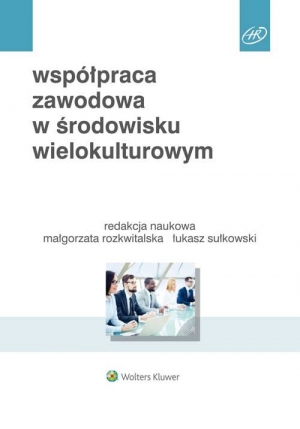 HR

współpraca zawodowa w środowisku wielokulturowym

redakcja naukowa
małgorzata rozkwitalska łukasz sułkowski

Wolters Kluwer